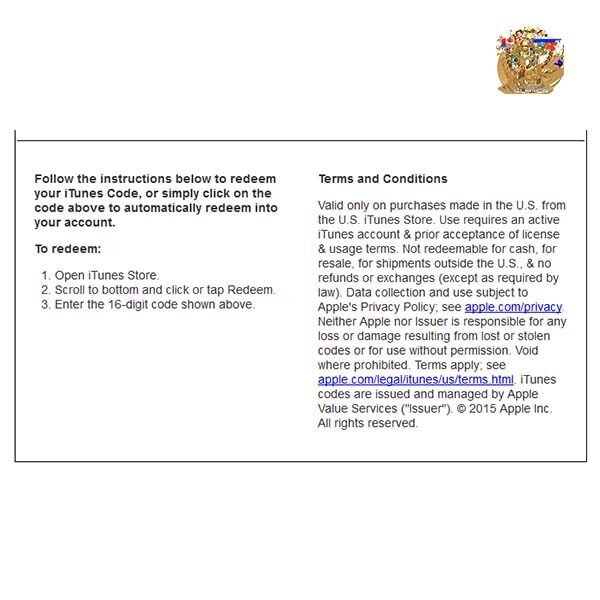 Follow the instructions below to redeem your iTunes Code, or simply click on the code above to automatically redeem into your account.

To redeem:

1. Open iTunes Store.
2. Scroll to bottom and click or tap Redeem.
3. Enter the 16-digit code shown above.

Terms and Conditions

Valid only on purchases made in the U.S. from the U.S. iTunes Store. Use requires an active iTunes account & prior acceptance of license & usage terms. Not redeemable for cash, for resale, for shipments outside the U.S., & no refunds or exchanges (except as required by law). Data collection and use subject to Apple's Privacy Policy; see apple.com/privacy. Neither Apple nor Issuer is responsible for any loss or damage resulting from lost or stolen codes or for use without permission. Void where prohibited. Terms apply; see apple.com/legal/itunes/us/terms.html. iTunes codes are issued and managed by Apple Value Services ("Issuer"). © 2015 Apple Inc. All rights reserved.